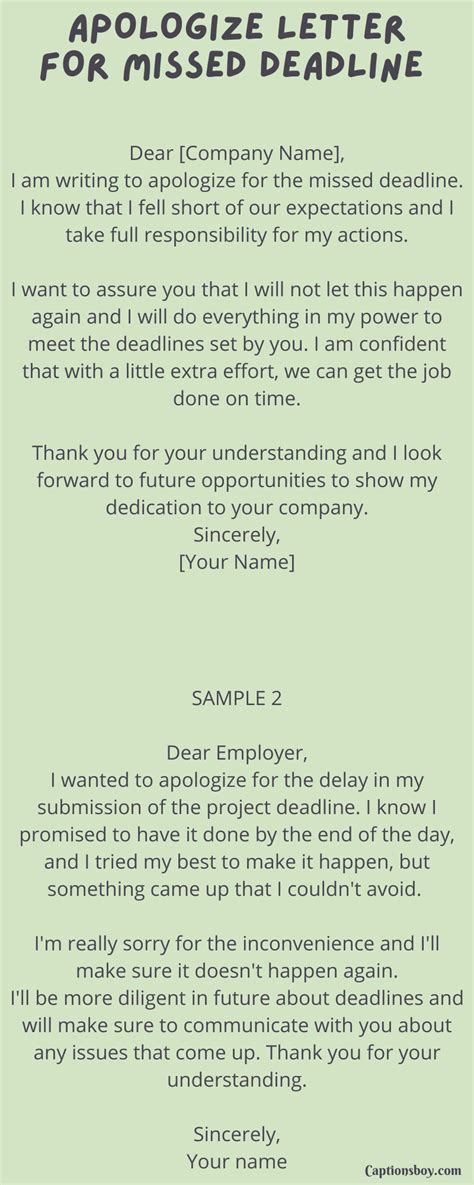 APOLOGIZE LETTER FOR MISSED DEADLINE

Dear [Company Name],
I am writing to apologize for the missed deadline. I know that I fell short of our expectations and I take full responsibility for my actions.

I want to assure you that I will not let this happen again and I will do everything in my power to meet the deadlines set by you. I am confident that with a little extra effort, we can get the job done on time.

Thank you for your understanding and I look forward to future opportunities to show my dedication to your company.
Sincerely,
[Your Name]

SAMPLE 2

Dear Employer,
I wanted to apologize for the delay in my submission of the project deadline. I know I promised to have it done by the end of the day, and I tried my best to make it happen, but something came up that I couldn't avoid.

I'm really sorry for the inconvenience and I'll make sure it doesn't happen again.
I'll be more diligent in future about deadlines and will make sure to communicate with you about any issues that come up. Thank you for your understanding.

Sincerely,
Your name

Captionsboy.com